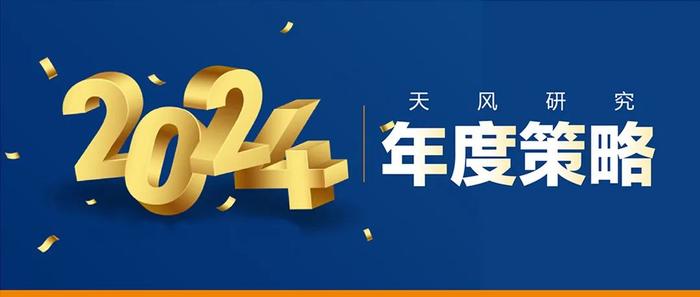 2024

天风研究

年度策略